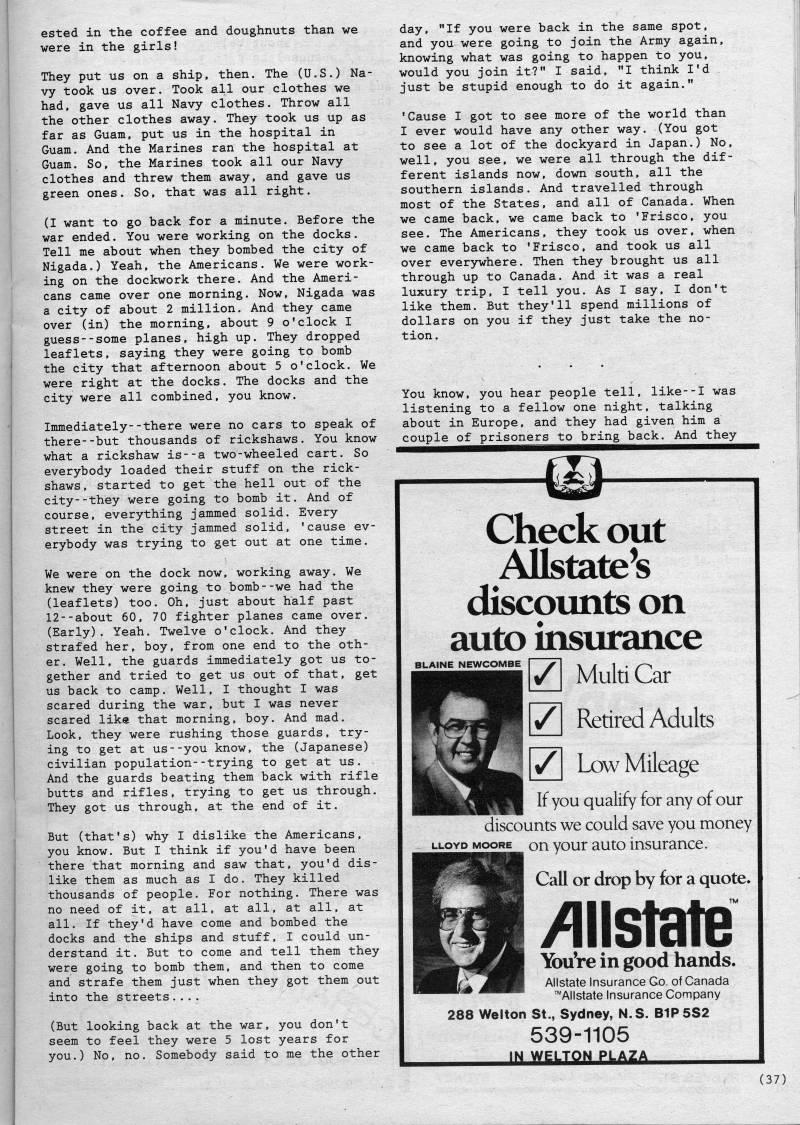 ested in the coffee and doughnuts than we were in the girls!

They put us on a ship, then. The (U.S.) Navy took us over. Took all our clothes we had, gave us all Navy clothes. Throw all the other clothes away. They took us up as far as Guam, put us in the hospital in Guam. And the Marines ran the hospital at Guam. So, the Marines took all our Navy clothes and threw them away, and gave us green ones. So, that was all right.

(I want to go back for a minute. Before the war ended. You were working on the docks. Tell me about when they bombed the city of Nigada.) Yeah, the Americans. We were working on the dockwork there. And the Americans came over one morning. Now, Nigada was a city of about 2 million. And they came over (in) the morning, about 9 o'clock I guess--some planes, high up. They dropped leaflets, saying they were going to bomb the city that afternoon about 5 o'clock. We were right at the docks. The docks and the city were all combined, you know.

Immediately--there were no cars to speak of there--but thousands of rickshaws. You know what a rickshaw is--a two-wheeled cart. So everybody loaded their stuff on the rickshaws, started to get the hell out of the city--they were going to bomb it. And of course, everything jammed solid. Every street in the city jammed solid, 'cause everybody was trying to get out at one time.

We were on the dock now, working away. We knew they were going to bomb--we had the (leaflets) too. Oh, just about half past 12--about 60, 70 fighter planes came over. (Early). Yeah. Twelve o'clock. And they strafed her, boy, from one end to the other. Well, the guards immediately got us together and tried to get us out of that, get us back to camp. Well, I thought I was scared during the war, but I was never scared like that morning, boy. And mad. Look, they were rushing those guards, trying to get at us--you know, the (Japanese) civilian population--trying to get at us. And the guards beating them back with rifle butts and rifles, trying to get us through. They got us through, at the end of it.

But (that's) why I dislike the Americans, you know. But I think if you'd have been there that morning and saw that, you'd dislike them as much as I do. They killed thousands of people. For nothing. There was no need of it, at all, at all, at all, at all. If they'd have come and bombed the docks and the ships and stuff, I could understand it. But to come and tell them they were going to bomb them, and then to come and strafe them just when they got them out into the streets....

(But looking back at the war, you don't seem to feel they were 5 lost years for you.) No, no. Somebody said to me the other day, "If you were back in the same spot, and you were going to join the Army again, knowing what was going to happen to you, would you join it?" I said, "I think I'd just be stupid enough to do it again."

'Cause I got to see more of the world than I ever would have any other way. (You got to see a lot of the dockyard in Japan.) No, well, you see, we were all through the different islands now, down south, all the southern islands. And travelled through most of the States, and all of Canada. When we came back, we came back to 'Frisco, you see. The Americans, they took us over, when we came back to 'Frisco, and took us all over everywhere. Then they brought us all through up to Canada. And it was a real luxury trip, I tell you. As I say, I don't like them. But they'll spend millions of dollars on you if they just take the notion.

. . .

You know, you hear people tell, like--I was listening to a fellow one night, talking about in Europe, and they had given him a couple of prisoners to bring back. And they

Check out Allstate's discounts on auto insurance

BLAINE NEWCOMBE

✓ Multi Car
✓ Retired Adults
✓ Low Mileage

If you qualify for any of our discounts we could save you money on your auto insurance.

LLOYD MOORE

Call or drop by for a quote.

Allstate™
You're in good hands.
Allstate Insurance Co. of Canada
™Allstate Insurance Company
288 Welton St., Sydney, N.S. B1P 5S2
539-1105
IN WELTON PLAZA

(37)